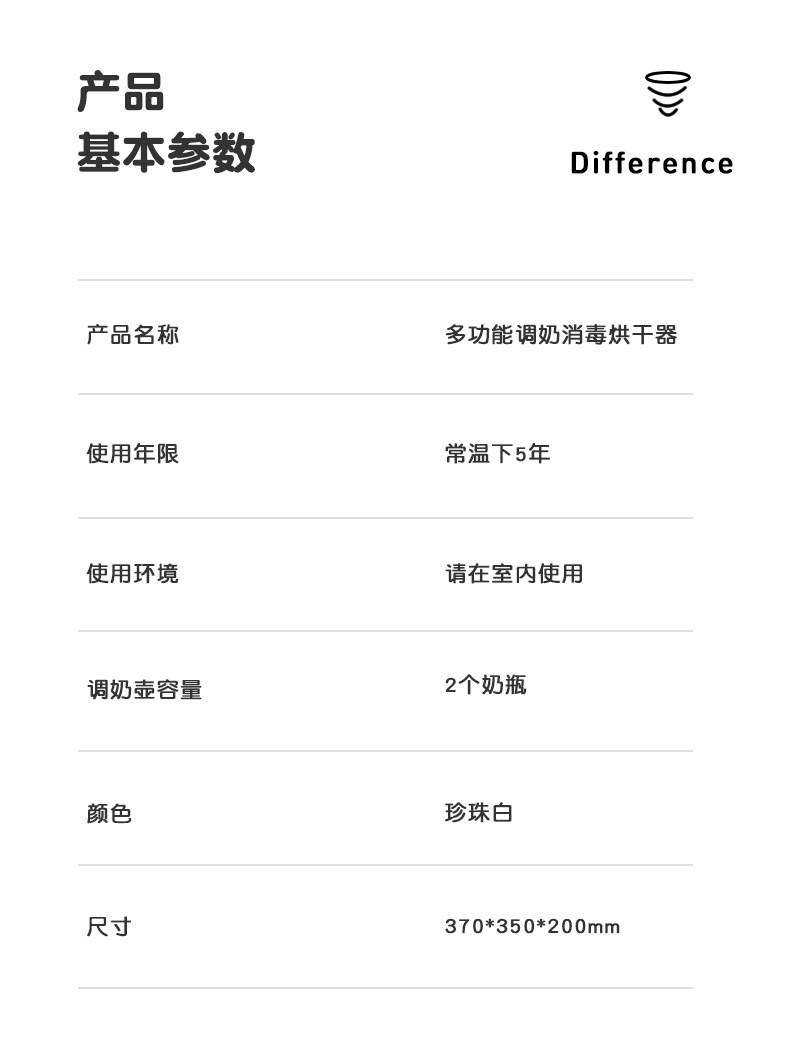 产品
基本参数

Difference

产品名称 多功能调奶消毒烘干器

使用年限 常温下5年

使用环境 请在室内使用

调奶壶容量 2个奶瓶

颜色 珍珠白

尺寸 370*350*200mm